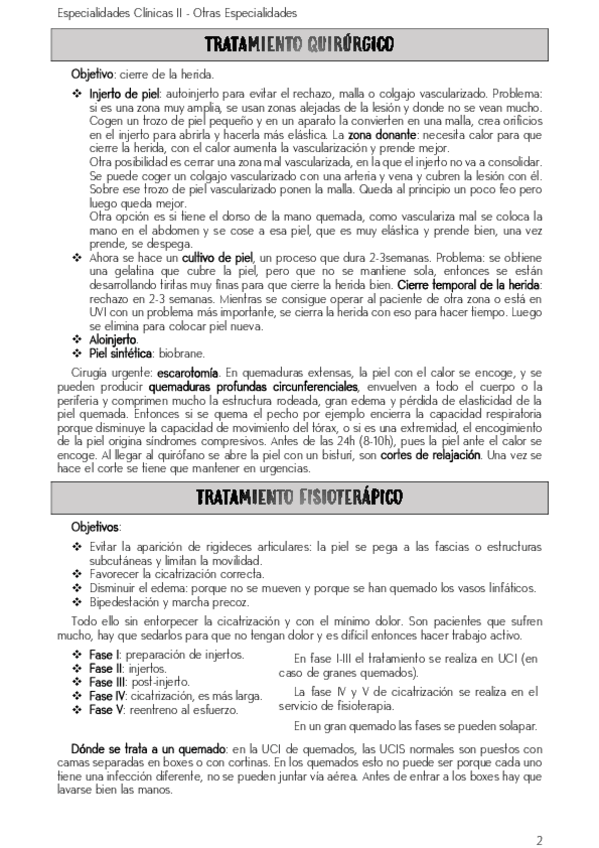 Especialidades Clínicas II - Otras Especialidades

TRATAMIENTO QUIRÚRGICO

Objetivo: cierre de la herida.

❖ Injerto de piel: autoinjerto para evitar el rechazo, malla o colgajo vascularizado. Problema: si es una zona muy amplia, se usan zonas alejadas de la lesión y donde no se vean mucho. Cogen un trozo de piel pequeño y en un aparato la convierten en una malla, crea orificios en el injerto para abrirla y hacerla más elástica. La zona donante: necesita calor para que cierre la herida, con el calor aumenta la vascularización y prende mejor.
Otra posibilidad es cerrar una zona mal vascularizada, en la que el injerto no va a consolidar. Se puede coger un colgajo vascularizado con una arteria y vena y cubren la lesión con él. Sobre ese trozo de piel vascularizado ponen la malla. Queda al principio un poco feo pero luego queda mejor.
Otra opción es si tiene el dorso de la mano quemada, como vasculariza mal se coloca la mano en el abdomen y se cose a esa piel, que es muy elástica y prende bien, una vez prende, se despega.
❖ Ahora se hace un cultivo de piel, un proceso que dura 2-3semanas. Problema: se obtiene una gelatina que cubre la piel, pero que no se mantiene sola, entonces se están desarrollando tiritas muy finas para que cierre la herida bien. Cierre temporal de la herida: rechazo en 2-3 semanas. Mientras se consigue operar al paciente de otra zona o está en UVI con un problema más importante, se cierra la herida con eso para hacer tiempo. Luego se elimina para colocar piel nueva.
❖ Aloinjerto.
❖ Piel sintética: biobrane.

Cirugía urgente: escarotomía. En quemaduras extensas, la piel con el calor se encoge, y se pueden producir quemaduras profundas circunferenciales, envuelven a todo el cuerpo o la periferia y comprimen mucho la estructura rodeada, gran edema y pérdida de elasticidad de la piel quemada. Entonces si se quema el pecho por ejemplo encierra la capacidad respiratoria porque disminuye la capacidad de movimiento del tórax, o si es una extremidad, el encogimiento de la piel origina síndromes compresivos. Antes de las 24h (8-10h), pues la piel ante el calor se encoge. Al llegar al quirófano se abre la piel con un bisturí, son cortes de relajación. Una vez se hace el corte se tiene que mantener en urgencias.

TRATAMIENTO FISIOTERÁPICO

Objetivos:

❖ Evitar la aparición de rigideces articulares: la piel se pega a las fascias o estructuras subcutáneas y limitan la movilidad.
❖ Favorecer la cicatrización correcta.
❖ Disminuir el edema: porque no se mueven y porque se han quemado los vasos linfáticos.
❖ Bipedestación y marcha precoz.

Todo ello sin entorpecer la cicatrización y con el mínimo dolor. Son pacientes que sufren mucho, hay que sedarlos para que no tengan dolor y es difícil entonces hacer trabajo activo.

❖ Fase I: preparación de injertos.
❖ Fase II: injertos.
❖ Fase III: post-injerto.
❖ Fase IV: cicatrización, es más larga.
❖ Fase V: reentreno al esfuerzo.

En fase I-III el tratamiento se realiza en UCI (en caso de granes quemados).

La fase IV y V de cicatrización se realiza en el servicio de fisioterapia.

En un gran quemado las fases se pueden solapar.

Dónde se trata a un quemado: en la UCI de quemados, las UCIS normales son puestos con camas separadas en boxes o con cortinas. En los quemados esto no puede ser porque cada uno tiene una infección diferente, no se pueden juntar vía aérea. Antes de entrar a los boxes hay que lavarse bien las manos.

2